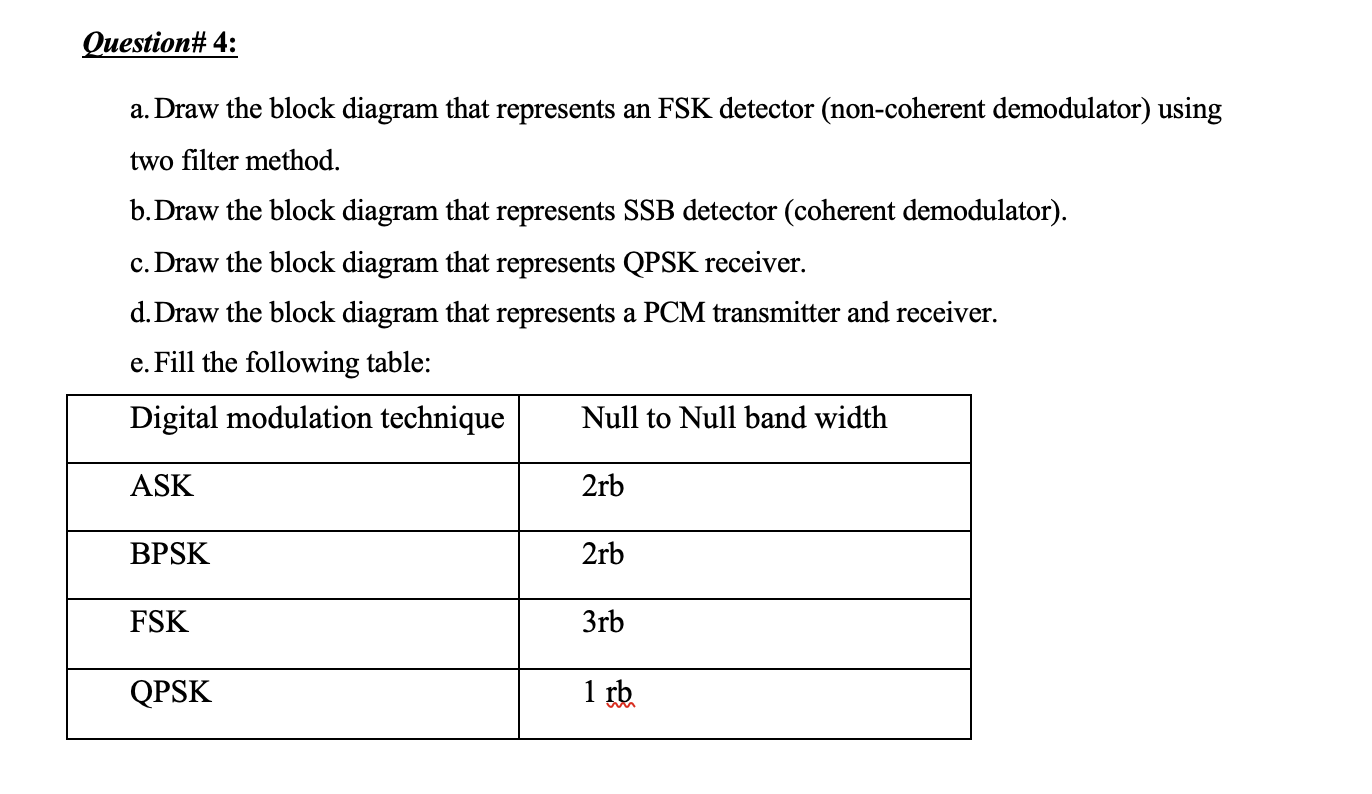 Question# 4:

a. Draw the block diagram that represents an FSK detector (non-coherent demodulator) using two filter method.

b. Draw the block diagram that represents SSB detector (coherent demodulator).

c. Draw the block diagram that represents QPSK receiver.

d. Draw the block diagram that represents a PCM transmitter and receiver.

e. Fill the following table:

| Digital modulation technique | Null to Null band width |
|---|---|
| ASK | 2rb |
| BPSK | 2rb |
| FSK | 3rb |
| QPSK | 1 rb |